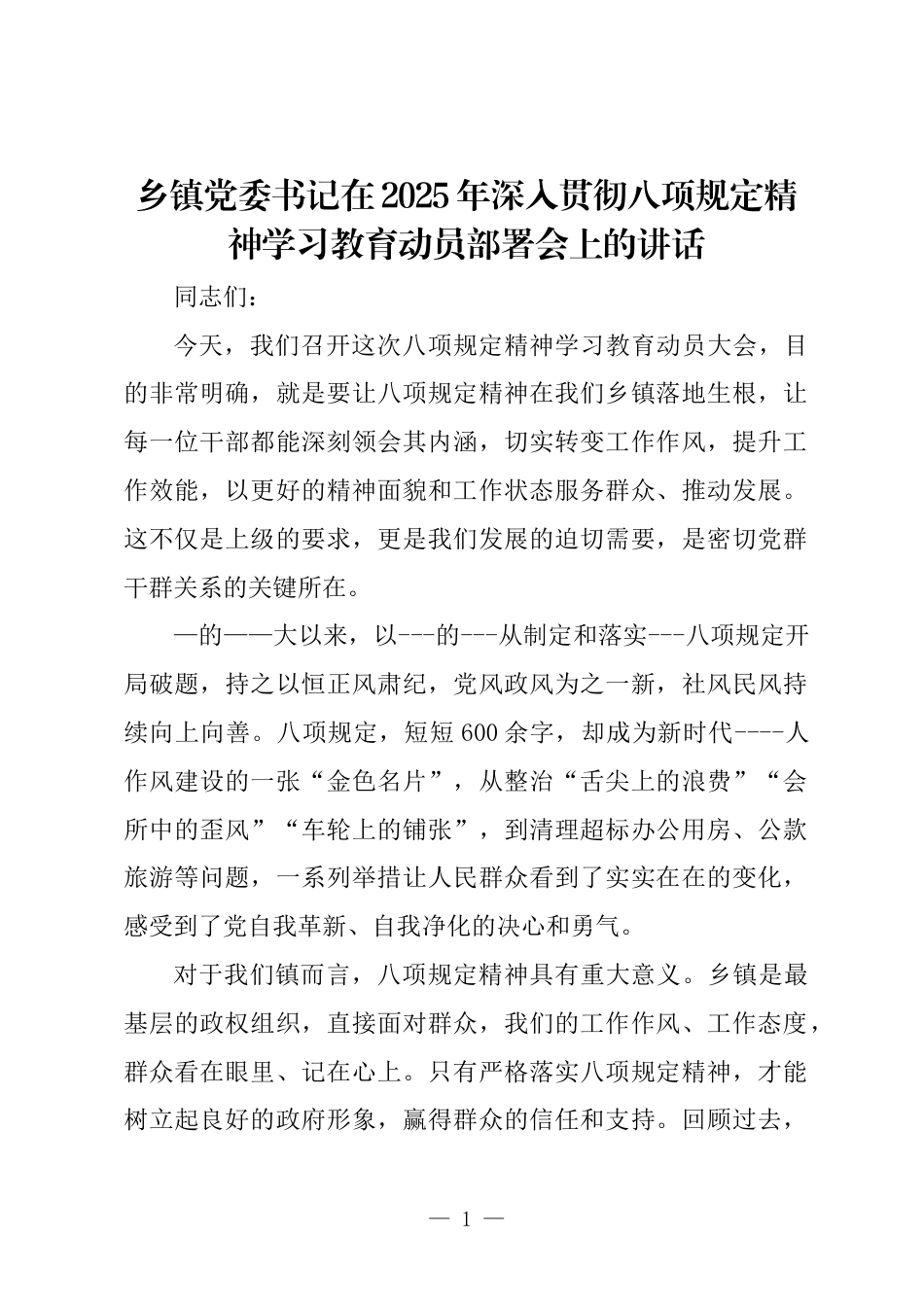 乡镇党委书记在2025年深入贯彻八项规定精神学习教育动员部署会上的讲话

同志们：

今天，我们召开这次八项规定精神学习教育动员大会，目的非常明确，就是要让八项规定精神在我们乡镇落地生根，让每一位干部都能深刻领会其内涵，切实转变工作作风，提升工作效能，以更好的精神面貌和工作状态服务群众、推动发展。这不仅是上级的要求，更是我们发展的迫切需要，是密切党群干群关系的关键所在。

—的——大以来，以---的---从制定和落实---八项规定开局破题，持之以恒正风肃纪，党风政风为之一新，社风民风持续向上向善。八项规定，短短600余字，却成为新时代----人作风建设的一张“金色名片”，从整治“舌尖上的浪费”“会所中的歪风”“车轮上的铺张”，到清理超标办公用房、公款旅游等问题，一系列举措让人民群众看到了实实在在的变化，感受到了党自我革新、自我净化的决心和勇气。

对于我们镇而言，八项规定精神具有重大意义。乡镇是最基层的政权组织，直接面对群众，我们的工作作风、工作态度，群众看在眼里、记在心上。只有严格落实八项规定精神，才能树立起良好的政府形象，赢得群众的信任和支持。回顾过去，

— 1 —